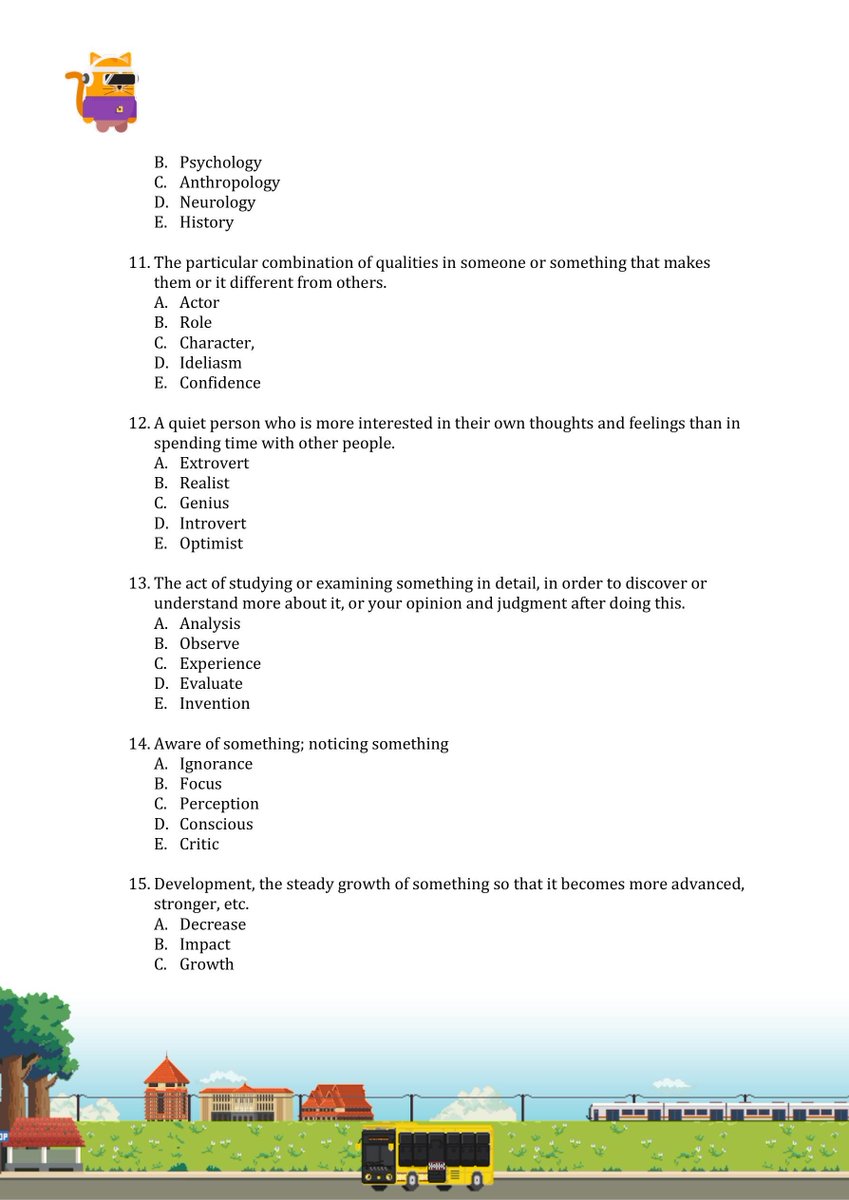 B. Psychology
C. Anthropology
D. Neurology
E. History

11. The particular combination of qualities in someone or something that makes them or it different from others.
A. Actor
B. Role
C. Character,
D. Ideliasm
E. Confidence

12. A quiet person who is more interested in their own thoughts and feelings than in spending time with other people.
A. Extrovert
B. Realist
C. Genius
D. Introvert
E. Optimist

13. The act of studying or examining something in detail, in order to discover or understand more about it, or your opinion and judgment after doing this.
A. Analysis
B. Observe
C. Experience
D. Evaluate
E. Invention

14. Aware of something; noticing something
A. Ignorance
B. Focus
C. Perception
D. Conscious
E. Critic

15. Development, the steady growth of something so that it becomes more advanced, stronger, etc.
A. Decrease
B. Impact
C. Growth